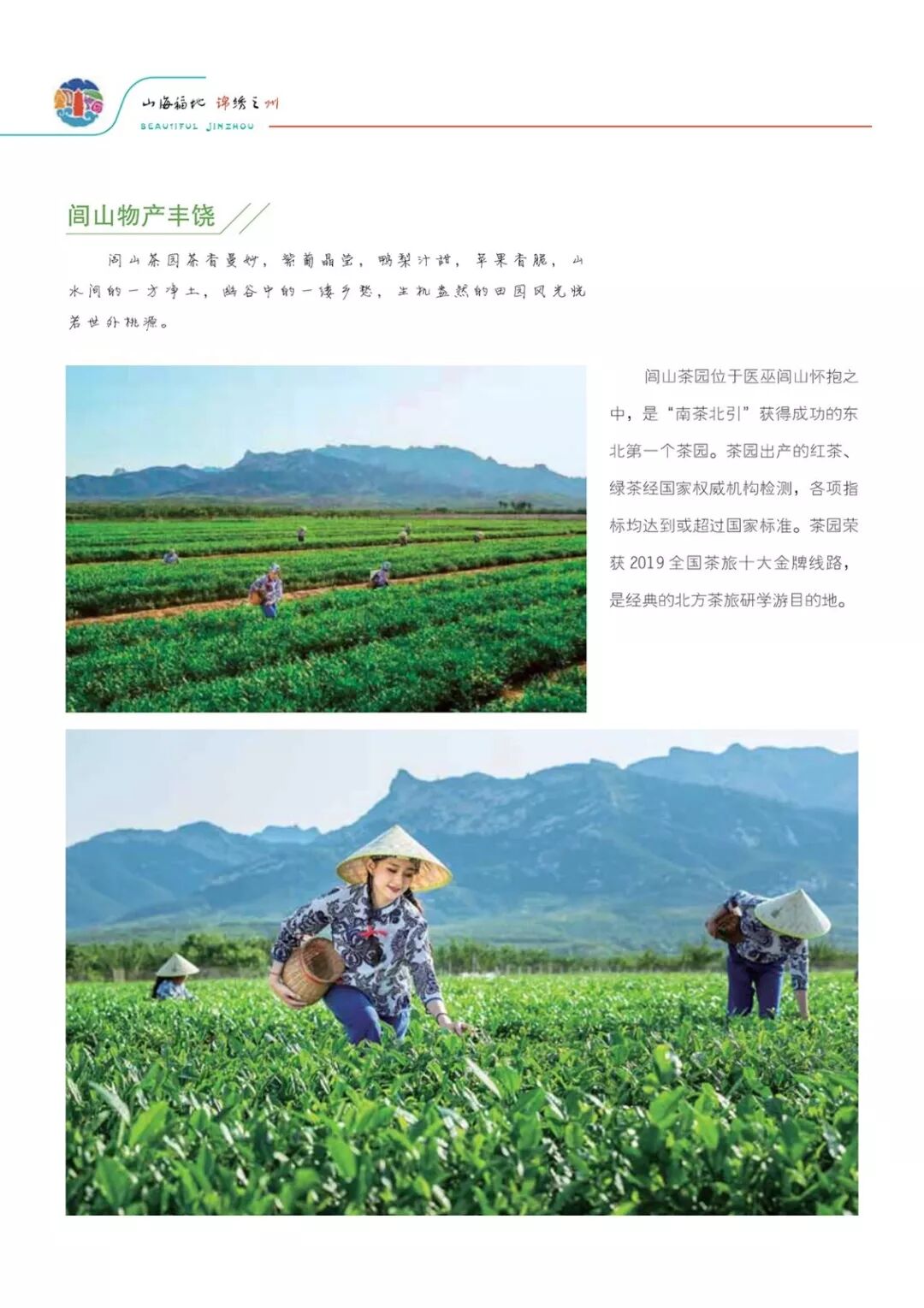 山海福地 锦绣之州
BEAUTIFUL JINZHOU

闾山物产丰饶

闾山茶园茶香曼妙，紫葡晶莹，鸭梨汁甜，苹果香脆，山水间的一方净土，幽谷中的一缕乡愁，生机盎然的田园风光恍若世外桃源。

闾山茶园位于医巫闾山怀抱之中，是“南茶北引”获得成功的东北第一个茶园。茶园出产的红茶、绿茶经国家权威机构检测，各项指标均达到或超过国家标准。茶园荣获2019全国茶旅十大金牌线路，是经典的北方茶旅研学游目的地。